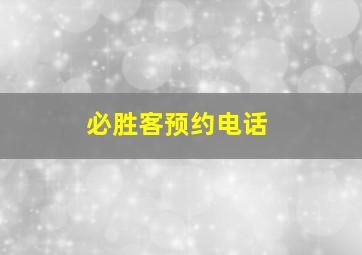 必胜客预约电话